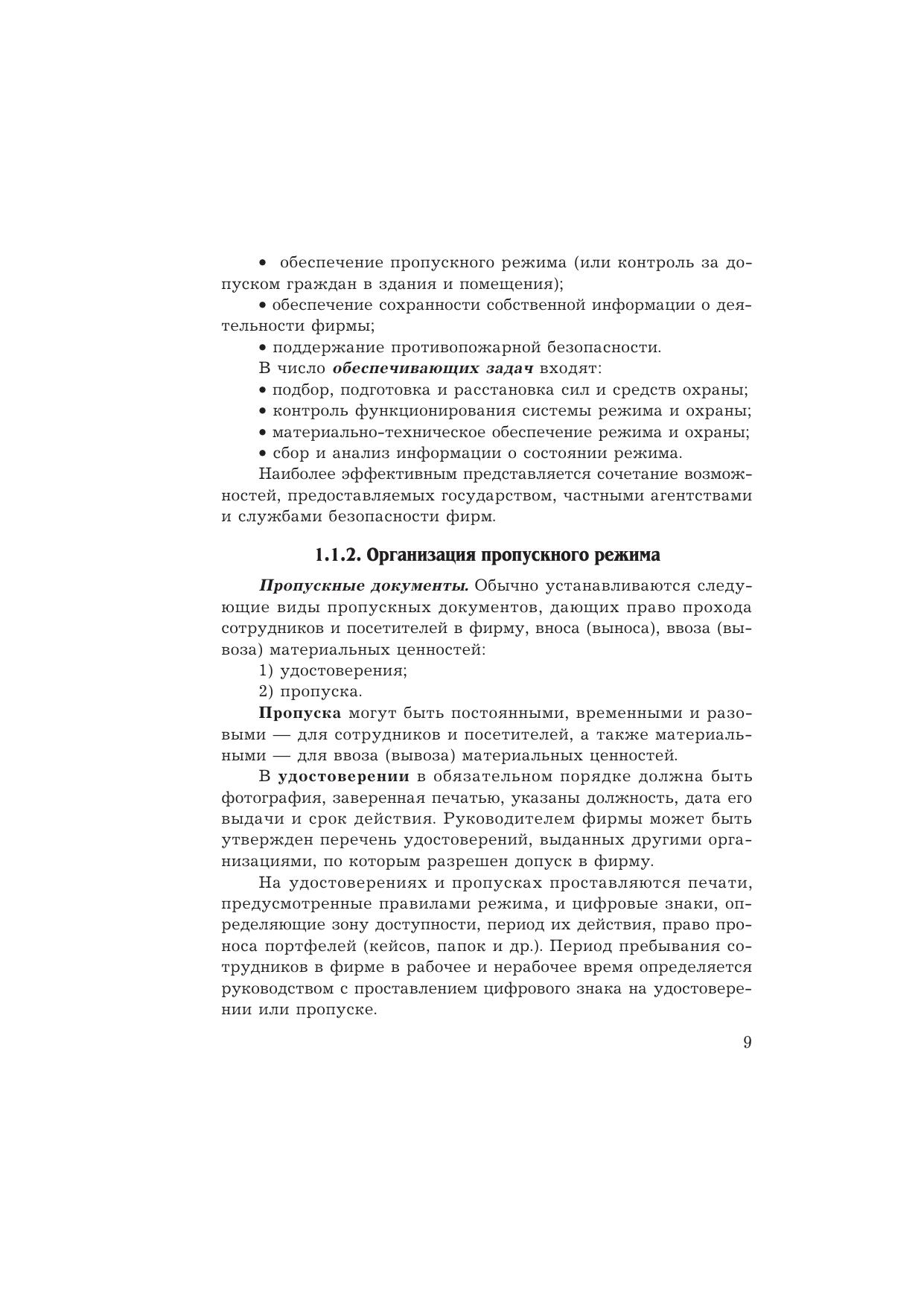 • обеспечение пропускного режима (или контроль за допуском граждан в здания и помещения);
• обеспечение сохранности собственной информации о деятельности фирмы;
• поддержание противопожарной безопасности.
В число обеспечивающих задач входят:
• подбор, подготовка и расстановка сил и средств охраны;
• контроль функционирования системы режима и охраны;
• материально-техническое обеспечение режима и охраны;
• сбор и анализ информации о состоянии режима.
Наиболее эффективным представляется сочетание возможностей, предоставляемых государством, частными агентствами и службами безопасности фирм.

1.1.2. Организация пропускного режима

Пропускные документы. Обычно устанавливаются следующие виды пропускных документов, дающих право прохода сотрудников и посетителей в фирму, вноса (выноса), ввоза (вывоза) материальных ценностей:
1) удостоверения;
2) пропуска.
Пропуска могут быть постоянными, временными и разовыми — для сотрудников и посетителей, а также материальными — для ввоза (вывоза) материальных ценностей.
В удостоверении в обязательном порядке должна быть фотография, заверенная печатью, указаны должность, дата его выдачи и срок действия. Руководителем фирмы может быть утвержден перечень удостоверений, выданных другими организациями, по которым разрешен допуск в фирму.

На удостоверениях и пропусках проставляются печати, предусмотренные правилами режима, и цифровые знаки, определяющие зону доступности, период их действия, право проноса портфелей (кейсов, папок и др.). Период пребывания сотрудников в фирме в рабочее и нерабочее время определяется руководством с проставлением цифрового знака на удостоверении или пропуске.

9